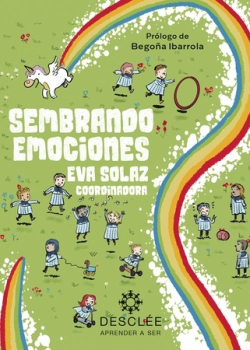 Prólogo de
Begoña Ibarrola

SEMBRANDO
EMOCIONES

EVA SOLAZ
COORDINADORA

DESCLÉE
APRENDER A SER